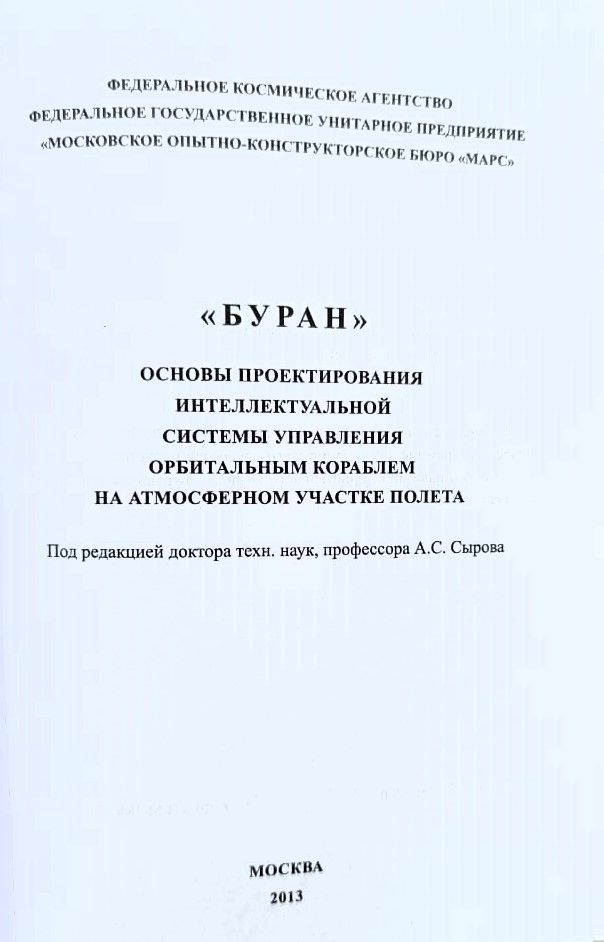 ФЕДЕРАЛЬНОЕ КОСМИЧЕСКОЕ АГЕНТСТВО
ФЕДЕРАЛЬНОЕ ГОСУДАРСТВЕННОЕ УНИТАРНОЕ ПРЕДПРИЯТИЕ
«МОСКОВСКОЕ ОПЫТНО-КОНСТРУКТОРСКОЕ БЮРО «МАРС»

«БУРАН»

ОСНОВЫ ПРОЕКТИРОВАНИЯ
ИНТЕЛЛЕКТУАЛЬНОЙ
СИСТЕМЫ УПРАВЛЕНИЯ
ОРБИТАЛЬНЫМ КОРАБЛЕМ
НА АТМОСФЕРНОМ УЧАСТКЕ ПОЛЕТА

Под редакцией доктора техн. наук, профессора А.С. Сырова

МОСКВА
2013